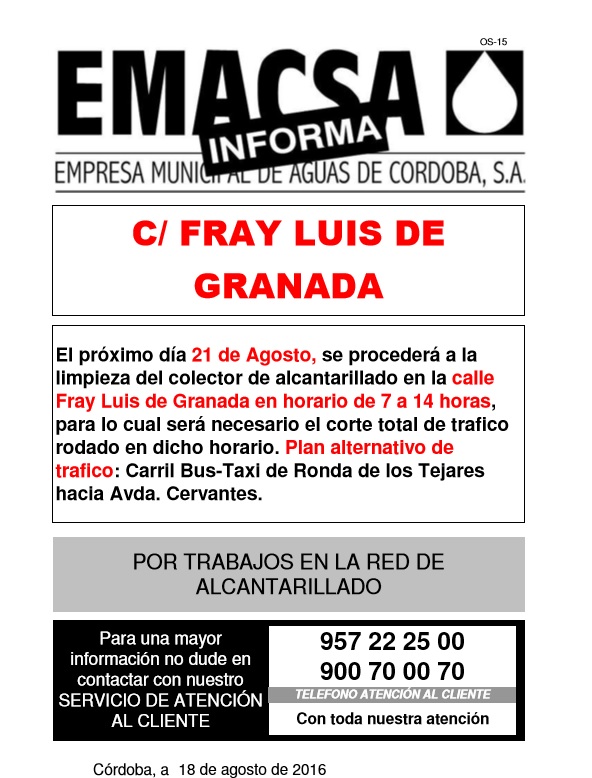 OS-15

EMACSA INFORMA

EMPRESA MUNICIPAL DE AGUAS DE CORDOBA, S.A.

C/ FRAY LUIS DE GRANADA

El próximo día 21 de Agosto, se procederá a la limpieza del colector de alcantarillado en la calle Fray Luis de Granada en horario de 7 a 14 horas, para lo cual será necesario el corte total de trafico rodado en dicho horario. Plan alternativo de trafico: Carril Bus-Taxi de Ronda de los Tejares hacia Avda. Cervantes.

POR TRABAJOS EN LA RED DE ALCANTARILLADO

Para una mayor información no dude en contactar con nuestro SERVICIO DE ATENCIÓN AL CLIENTE

957 22 25 00
900 70 00 70
TELEFONO ATENCIÓN AL CLIENTE
Con toda nuestra atención

Córdoba, a 18 de agosto de 2016